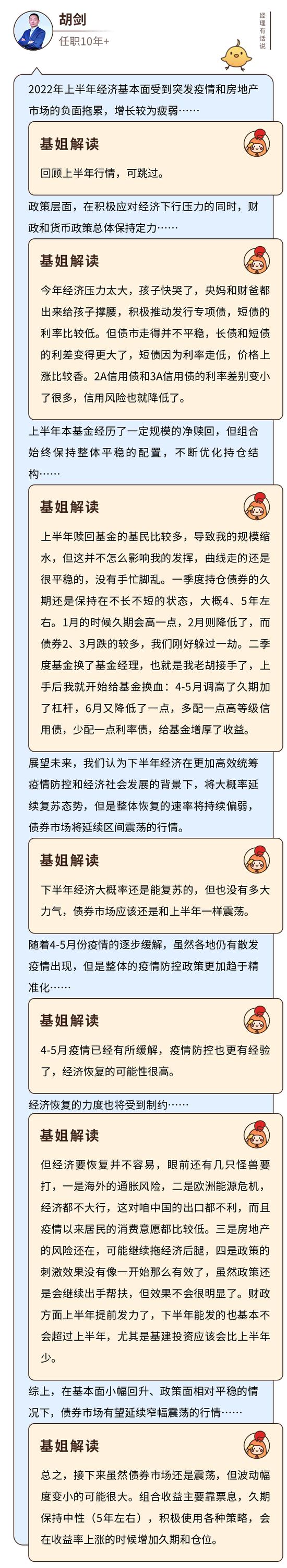 胡剑
任职10年+

经理有话说

2022年上半年经济基本面受到突发疫情和房地产市场的负面拖累，增长较为疲弱……

基姐解读
回顾上半年行情，可跳过。

政策层面，在积极应对经济下行压力的同时，财政和货币政策总体保持定力……

基姐解读
今年经济压力太大，孩子快哭了，央妈和财爸都出来给孩子撑腰，积极推动发行专项债，短债的利率比较低。但债市走得并不平稳，长债和短债的利差变得更大了，短债因为利率走低，价格上涨比较香。2A信用债和3A信用债的利率差别变小了很多，信用风险也就降低了。

上半年本基金经历了一定规模的净赎回，但组合始终保持整体平稳的配置，不断优化持仓结构……

基姐解读
上半年赎回基金的基民比较多，导致我的规模缩水，但这并不怎么影响我的发挥，曲线走的还是很平稳的，没有手忙脚乱。一季度持仓债券的久期还是保持在不长不短的状态，大概4、5年左右。1月的时候久期会高一点，2月则降低了，而债券2、3月跌的较多，我们刚好躲过一劫。二季度基金换了基金经理，也就是我老胡接手了，上手后我就开始给基金换血：4-5月调高了久期加了杠杆，6月又降低了一点，多配一点高等级信用债，少配一点利率债，给基金增厚了收益。

展望未来，我们认为下半年经济在更加高效统筹疫情防控和经济社会发展的背景下，将大概率延续复苏态势，但是整体恢复的速率将持续偏弱，债券市场将延续区间震荡的行情。

基姐解读
下半年经济大概率还是能复苏的，但也没有多大力气，债券市场应该还是和上半年一样震荡。

随着4-5月份疫情的逐步缓解，虽然各地仍有散发疫情出现，但是整体的疫情防控政策更加趋于精准化……

基姐解读
4-5月疫情已经有所缓解，疫情防控也更有经验了，经济恢复的可能性很高。

经济恢复的力度也将受到制约……

基姐解读
但经济要恢复并不容易，眼前还有几只怪兽要打，一是海外的通胀风险，二是欧洲能源危机，经济都不大行，这对咱中国的出口都不利，而且疫情以来居民的消费意愿都比较低。三是房地产的风险还在，可能继续拖经济后腿，四是政策的刺激效果没有像一开始那么有效了，虽然政策还是会继续出手帮扶，但效果不会很明显了。财政方面上半年提前发力了，下半年能发的也基本不会超过上半年，尤其是基建投资应该会比上半年少。

综上，在基本面小幅回升、政策面相对平稳的情况下，债券市场有望延续窄幅震荡的行情……

基姐解读
总之，接下来虽然债券市场还是震荡，但波动幅度变小的可能很大。组合收益主要靠票息，久期保持中性（5年左右），积极使用各种策略，会在收益率上涨的时候增加久期和仓位。